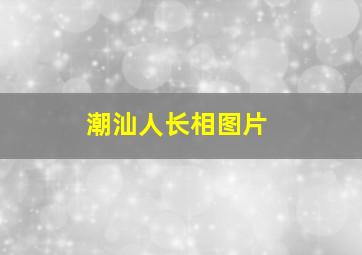 潮汕人长相图片